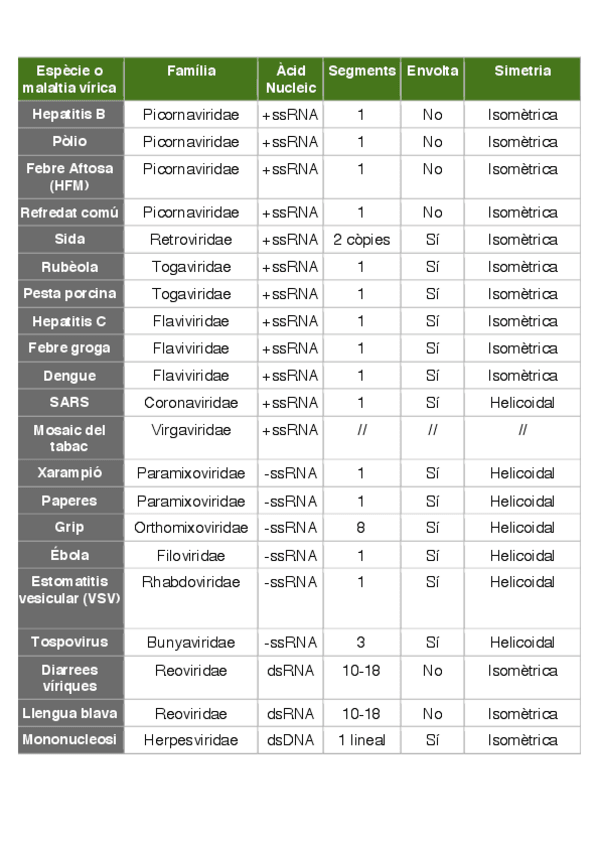 | Espècie o malaltia vírica | Família | Àcid Nucleic | Segments | Envolta | Simetria |
|---|---|---|---|---|---|
| Hepatitis B | Picornaviridae | +ssRNA | 1 | No | Isomètrica |
| Pòlio | Picornaviridae | +ssRNA | 1 | No | Isomètrica |
| Febre Aftosa (HFM) | Picornaviridae | +ssRNA | 1 | No | Isomètrica |
| Refredat comú | Picornaviridae | +ssRNA | 1 | No | Isomètrica |
| Sida | Retroviridae | +ssRNA | 2 còpies | Sí | Isomètrica |
| Rubèola | Togaviridae | +ssRNA | 1 | Sí | Isomètrica |
| Pesta porcina | Togaviridae | +ssRNA | 1 | Sí | Isomètrica |
| Hepatitis C | Flaviviridae | +ssRNA | 1 | Sí | Isomètrica |
| Febre groga | Flaviviridae | +ssRNA | 1 | Sí | Isomètrica |
| Dengue | Flaviviridae | +ssRNA | 1 | Sí | Isomètrica |
| SARS | Coronaviridae | +ssRNA | 1 | Sí | Helicoidal |
| Mosaic del tabac | Virgaviridae | +ssRNA | // | // | // |
| Xarampió | Paramixoviridae | -ssRNA | 1 | Sí | Helicoidal |
| Paperes | Paramixoviridae | -ssRNA | 1 | Sí | Helicoidal |
| Grip | Orthomixoviridae | -ssRNA | 8 | Sí | Helicoidal |
| Ébola | Filoviridae | -ssRNA | 1 | Sí | Helicoidal |
| Estomatitis vesicular (VSV) | Rhabdoviridae | -ssRNA | 1 | Sí | Helicoidal |
| Tospovirus | Bunyaviridae | -ssRNA | 3 | Sí | Helicoidal |
| Diarrees víriques | Reoviridae | dsRNA | 10-18 | No | Isomètrica |
| Llengua blava | Reoviridae | dsRNA | 10-18 | No | Isomètrica |
| Mononucleosi | Herpesviridae | dsDNA | 1 lineal | Sí | Isomètrica |